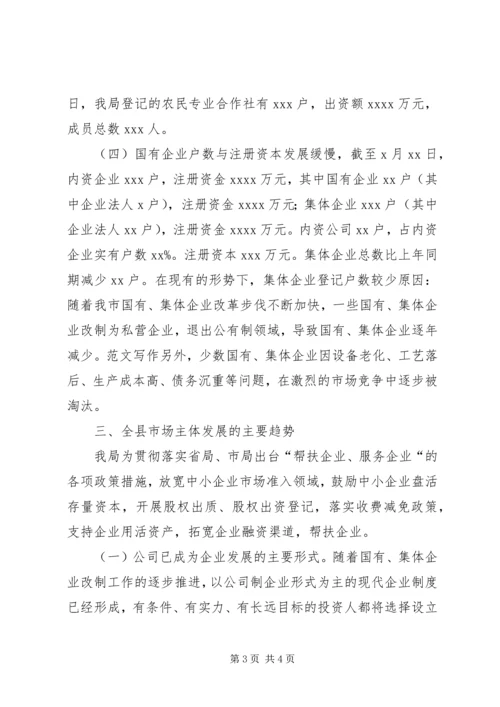 日，我局登记的农民专业合作社有 xxx 户，出资额 xxxx 万元，成员总数 xxx 人。

（四）国有企业户数与注册资本发展缓慢，截至 x 月 xx 日，内资企业 xxx 户，注册资金 xxxx 万元，其中国有企业 xx 户（其中企业法人 x 户），注册资金 xxxx 万元；集体企业 xxx 户（其中企业法人 xx 户），注册资金 xxxx 万元。内资公司 xx 户，占内资企业实有户数 xx%。注册资本 xxx 万元。集体企业总数比上年同期减少 xx 户。在现有的形势下，集体企业登记户数较少原因：随着我市国有、集体企业改革步伐不断加快，一些国有、集体企业改制为私营企业，退出公有制领域，导致国有、集体企业逐年减少。范文写作另外，少数国有、集体企业因设备老化、工艺落后、生产成本高、债务沉重等问题，在激烈的市场竞争中逐步被淘汰。

三、全县市场主体发展的主要趋势

我局为贯彻落实省局、市局出台“帮扶企业、服务企业“的各项政策措施，放宽中小企业市场准入领域，鼓励中小企业盘活存量资本，开展股权出质、股权出资登记，落实收费减免政策，支持企业用活资产，拓宽企业融资渠道，帮扶企业。

（一）公司已成为企业发展的主要形式。随着国有、集体企业改制工作的逐步推进，以公司制企业形式为主的现代企业制度已经形成，有条件、有实力、有长远目标的投资人都将选择设立

第 3 页 共 4 页